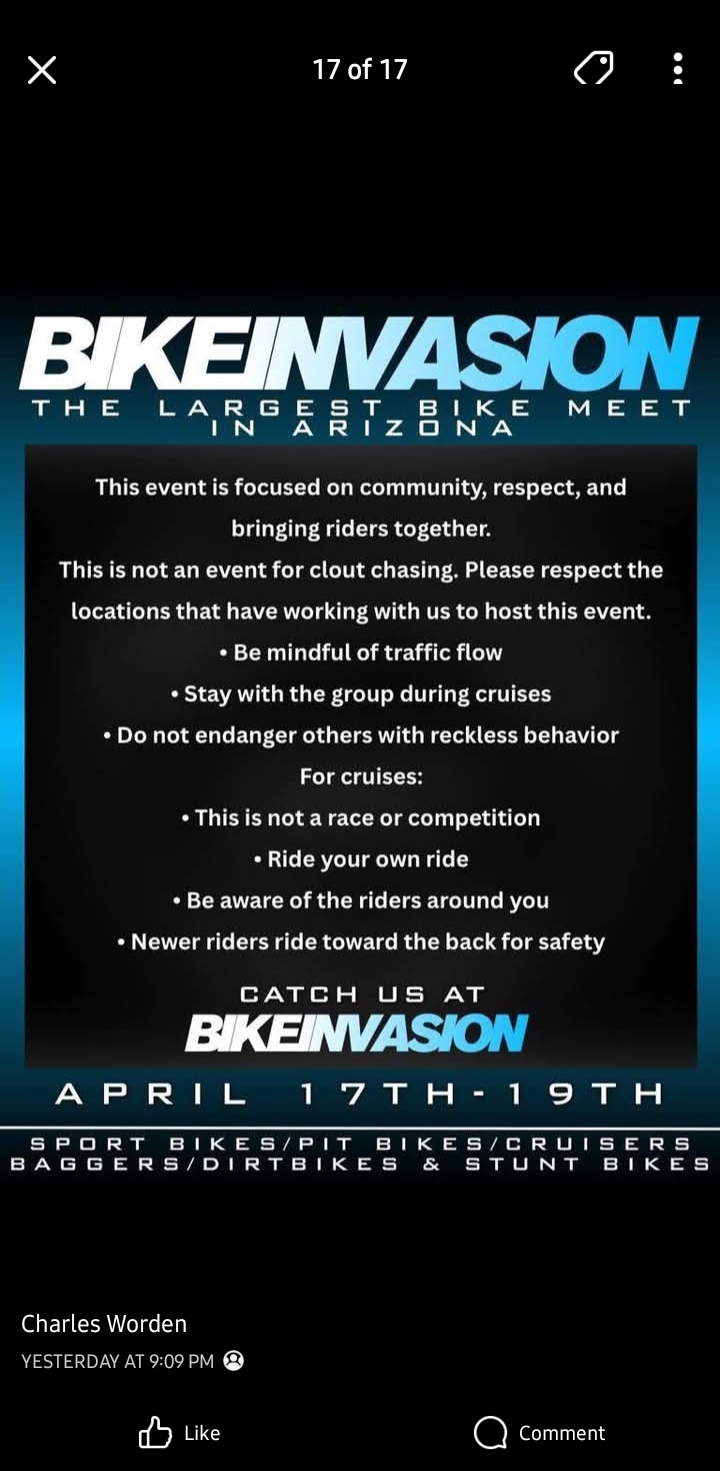 17 of 17

BIKEINVASION
THE LARGEST BIKE MEET IN ARIZONA

This event is focused on community, respect, and bringing riders together.
This is not an event for clout chasing. Please respect the locations that have working with us to host this event.
• Be mindful of traffic flow
• Stay with the group during cruises
• Do not endanger others with reckless behavior
For cruises:
• This is not a race or competition
• Ride your own ride
• Be aware of the riders around you
• Newer riders ride toward the back for safety

CATCH US AT
BIKEINVASION

APRIL 17TH-19TH

SPORT BIKES/PIT BIKES/CRUISERS BAGGERS/DIRTBIKES & STUNT BIKES

Charles Worden
YESTERDAY AT 9:09 PM

Like
Comment